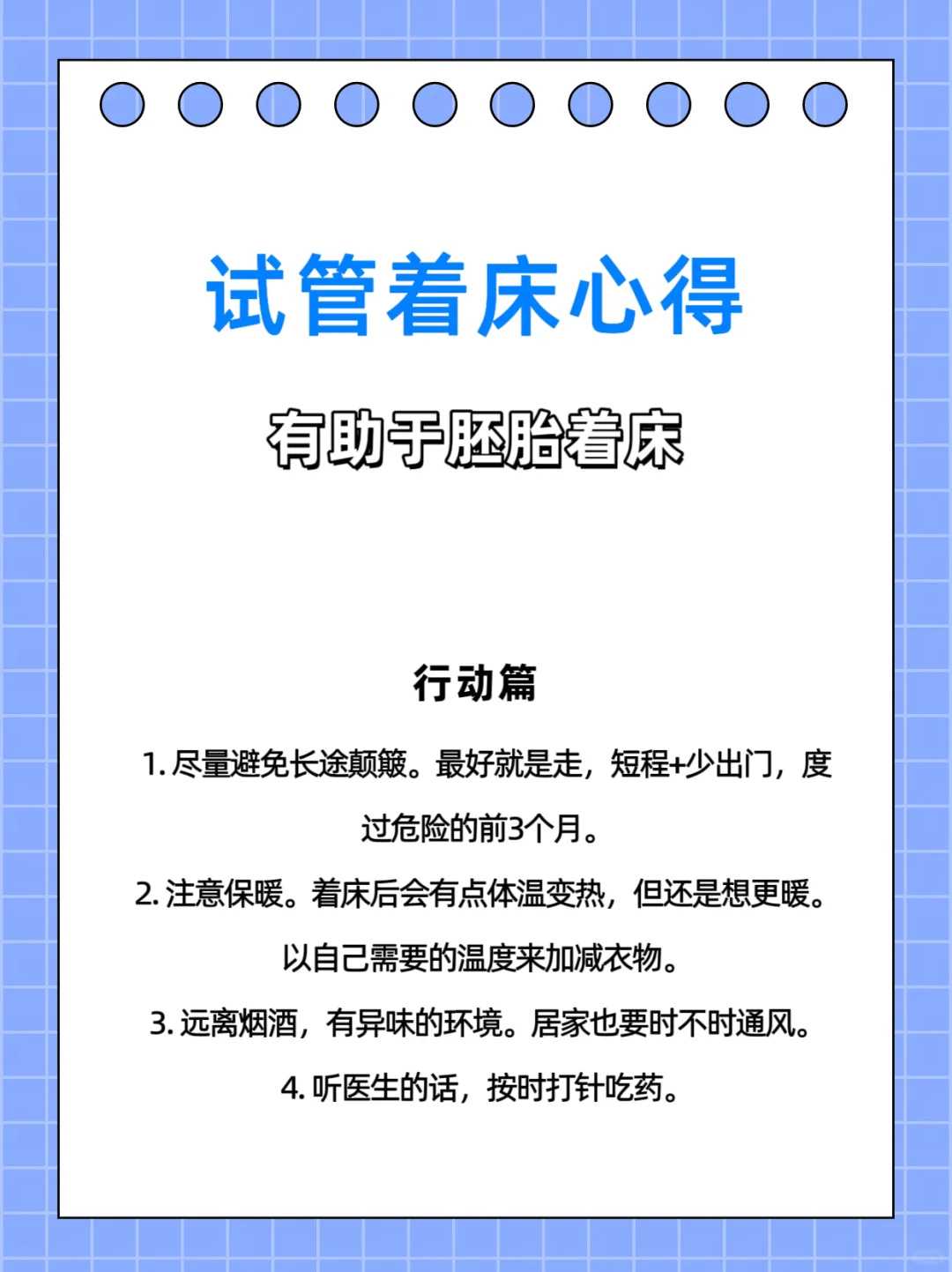 试管着床心得

有助于胚胎着床

行动篇

1. 尽量避免长途颠簸。最好就是走，短程+少出门，度过危险的前3个月。

2. 注意保暖。着床后会有点体温变热，但还是想更暖。以自己需要的温度来加减衣物。

3. 远离烟酒，有异味的环境。居家也要时不时通风。

4. 听医生的话，按时打针吃药。